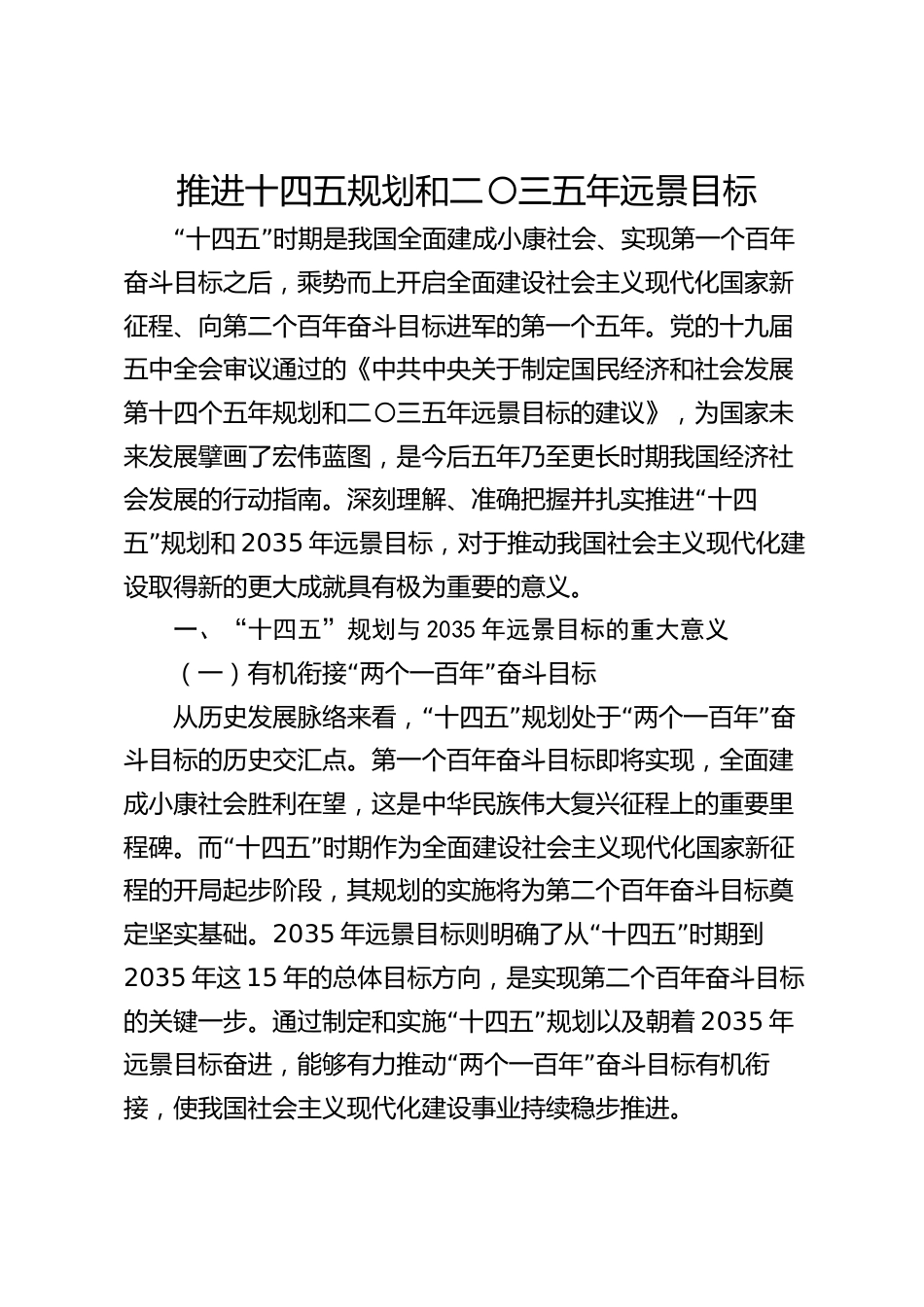 推进十四五规划和二〇三五年远景目标

“十四五”时期是我国全面建成小康社会、实现第一个百年奋斗目标之后，乘势而上开启全面建设社会主义现代化国家新征程、向第二个百年奋斗目标进军的第一个五年。党的十九届五中全会审议通过的《中共中央关于制定国民经济和社会发展第十四个五年规划和二〇三五年远景目标的建议》，为国家未来发展擘画了宏伟蓝图，是今后五年乃至更长时期我国经济社会发展的行动指南。深刻理解、准确把握并扎实推进“十四五”规划和 2035 年远景目标，对于推动我国社会主义现代化建设取得新的更大成就具有极为重要的意义。

一、“十四五”规划与 2035 年远景目标的重大意义

（一）有机衔接“两个一百年”奋斗目标

从历史发展脉络来看，“十四五”规划处于“两个一百年”奋斗目标的历史交汇点。第一个百年奋斗目标即将实现，全面建成小康社会胜利在望，这是中华民族伟大复兴征程上的重要里程碑。而“十四五”时期作为全面建设社会主义现代化国家新征程的开局起步阶段，其规划的实施将为第二个百年奋斗目标奠定坚实基础。2035 年远景目标则明确了从“十四五”时期到 2035 年这 15 年的总体目标方向，是实现第二个百年奋斗目标的关键一步。通过制定和实施“十四五”规划以及朝着 2035 年远景目标奋进，能够有力推动“两个一百年”奋斗目标有机衔接，使我国社会主义现代化建设事业持续稳步推进。